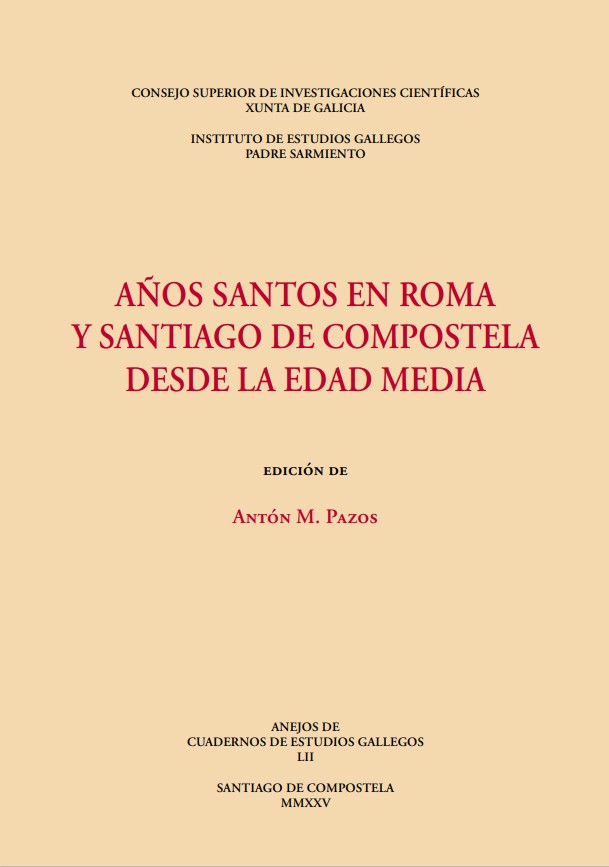 CONSEJO SUPERIOR DE INVESTIGACIONES CIENTÍFICAS
XUNTA DE GALICIA

INSTITUTO DE ESTUDIOS GALLEGOS
PADRE SARMIENTO

AÑOS SANTOS EN ROMA
Y SANTIAGO DE COMPOSTELA
DESDE LA EDAD MEDIA

EDICIÓN DE

ANTÓN M. PAZOS

ANEJOS DE
CUADERNOS DE ESTUDIOS GALLEGOS
LII

SANTIAGO DE COMPOSTELA
MMXXV